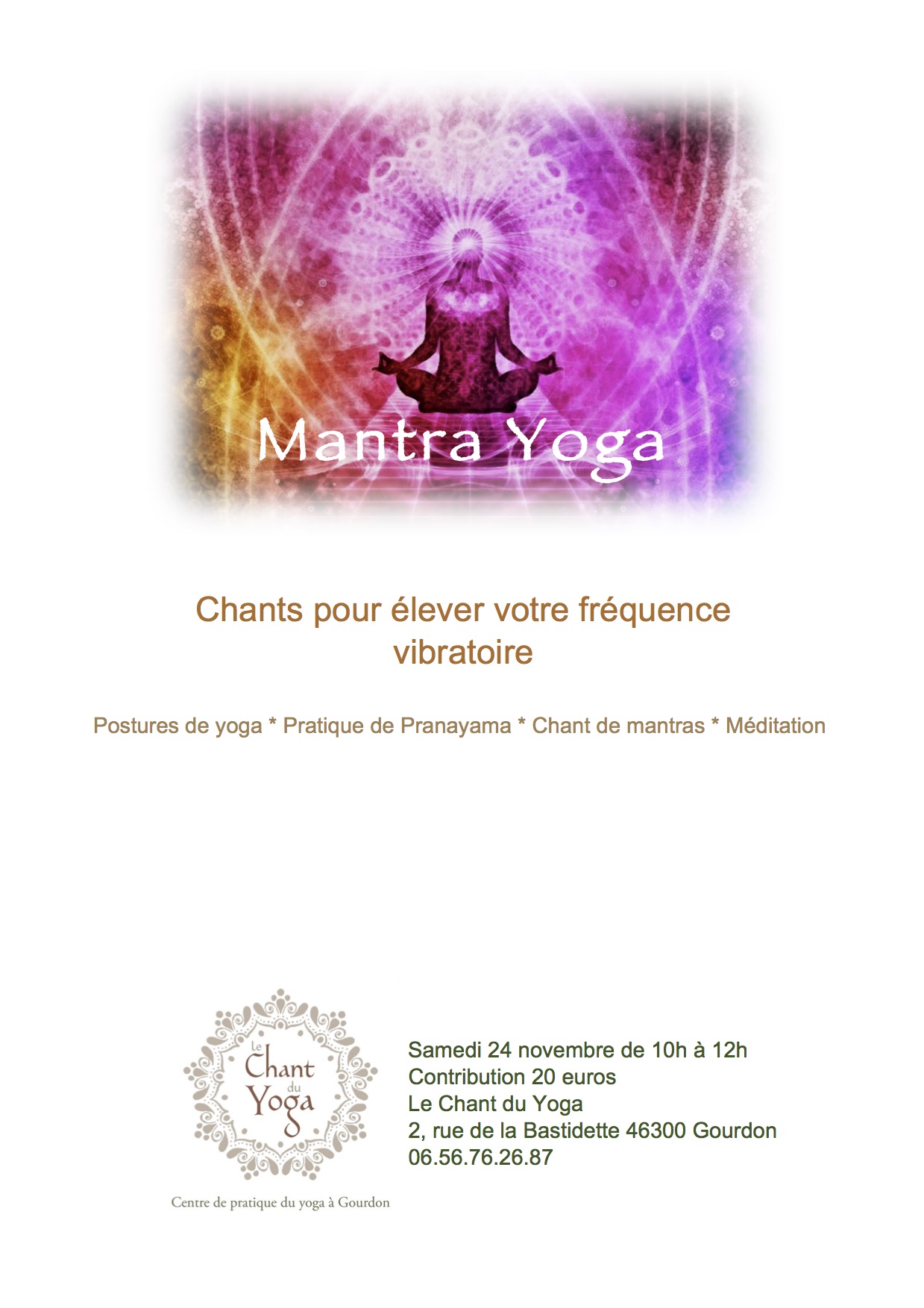 Mantra Yoga

Chants pour élever votre fréquence vibratoire

Postures de yoga * Pratique de Pranayama * Chant de mantras * Méditation

Le Chant du Yoga

Centre de pratique du yoga à Gourdon

Samedi 24 novembre de 10h à 12h
Contribution 20 euros
Le Chant du Yoga
2, rue de la Bastidette 46300 Gourdon
06.56.76.26.87